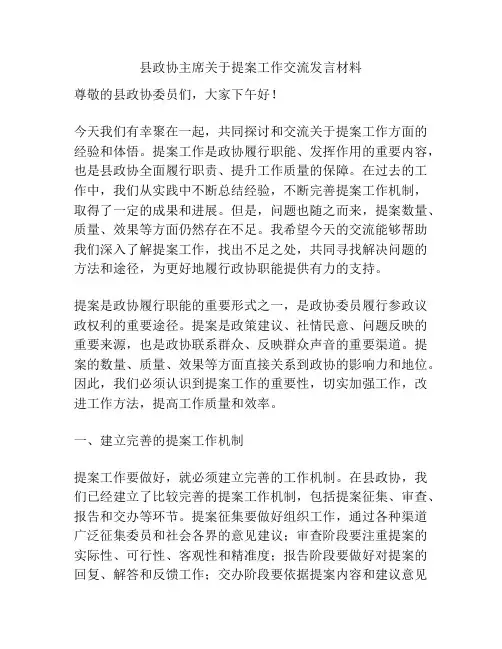 县政协主席关于提案工作交流发言材料

尊敬的县政协委员们，大家下午好！

今天我们有幸聚在一起，共同探讨和交流关于提案工作方面的经验和体悟。提案工作是政协履行职能、发挥作用的重要内容，也是县政协全面履行职责、提升工作质量的保障。在过去的工作中，我们从实践中不断总结经验，不断完善提案工作机制，取得了一定的成果和进展。但是，问题也随之而来，提案数量、质量、效果等方面仍然存在不足。我希望今天的交流能够帮助我们深入了解提案工作，找出不足之处，共同寻找解决问题的方法和途径，为更好地履行政协职能提供有力的支持。

提案是政协履行职能的重要形式之一，是政协委员履行参政议政权利的重要途径。提案是政策建议、社情民意、问题反映的重要来源，也是政协联系群众、反映群众声音的重要渠道。提案的数量、质量、效果等方面直接关系到政协的影响力和地位。因此，我们必须认识到提案工作的重要性，切实加强工作，改进工作方法，提高工作质量和效率。

一、建立完善的提案工作机制

提案工作要做好，就必须建立完善的工作机制。在县政协，我们已经建立了比较完善的提案工作机制，包括提案征集、审查、报告和交办等环节。提案征集要做好组织工作，通过各种渠道广泛征集委员和社会各界的意见建议；审查阶段要注重提案的实际性、可行性、客观性和精准度；报告阶段要做好对提案的回复、解答和反馈工作；交办阶段要依据提案内容和建议意见